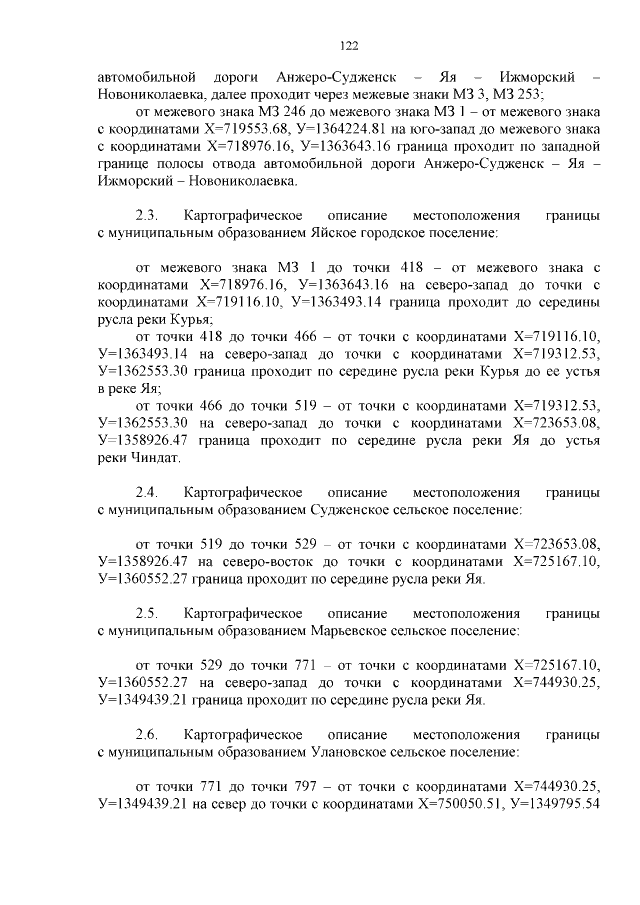 122

автомобильной дороги Анжеро-Судженск – Яя – Ижморский – Новониколаевка, далее проходит через межевые знаки МЗ 3, МЗ 253;

от межевого знака МЗ 246 до межевого знака МЗ 1 – от межевого знака с координатами Х=719553.68, У=1364224.81 на юго-запад до межевого знака с координатами Х=718976.16, У=1363643.16 граница проходит по западной границе полосы отвода автомобильной дороги Анжеро-Судженск – Яя – Ижморский – Новониколаевка.

2.3. Картографическое описание местоположения границы с муниципальным образованием Яйское городское поселение:

от межевого знака МЗ 1 до точки 418 – от межевого знака с координатами Х=718976.16, У=1363643.16 на северо-запад до точки с координатами Х=719116.10, У=1363493.14 граница проходит до середины русла реки Курья;

от точки 418 до точки 466 – от точки с координатами Х=719116.10, У=1363493.14 на северо-запад до точки с координатами Х=719312.53, У=1362553.30 граница проходит по середине русла реки Курья до ее устья в реке Яя;

от точки 466 до точки 519 – от точки с координатами Х=719312.53, У=1362553.30 на северо-запад до точки с координатами Х=723653.08, У=1358926.47 граница проходит по середине русла реки Яя до устья реки Чиндат.

2.4. Картографическое описание местоположения границы с муниципальным образованием Судженское сельское поселение:

от точки 519 до точки 529 – от точки с координатами Х=723653.08, У=1358926.47 на северо-восток до точки с координатами Х=725167.10, У=1360552.27 граница проходит по середине русла реки Яя.

2.5. Картографическое описание местоположения границы с муниципальным образованием Марьевское сельское поселение:

от точки 529 до точки 771 – от точки с координатами Х=725167.10, У=1360552.27 на северо-запад до точки с координатами Х=744930.25, У=1349439.21 граница проходит по середине русла реки Яя.

2.6. Картографическое описание местоположения границы с муниципальным образованием Улановское сельское поселение:

от точки 771 до точки 797 – от точки с координатами Х=744930.25, У=1349439.21 на север до точки с координатами Х=750050.51, У=1349795.54